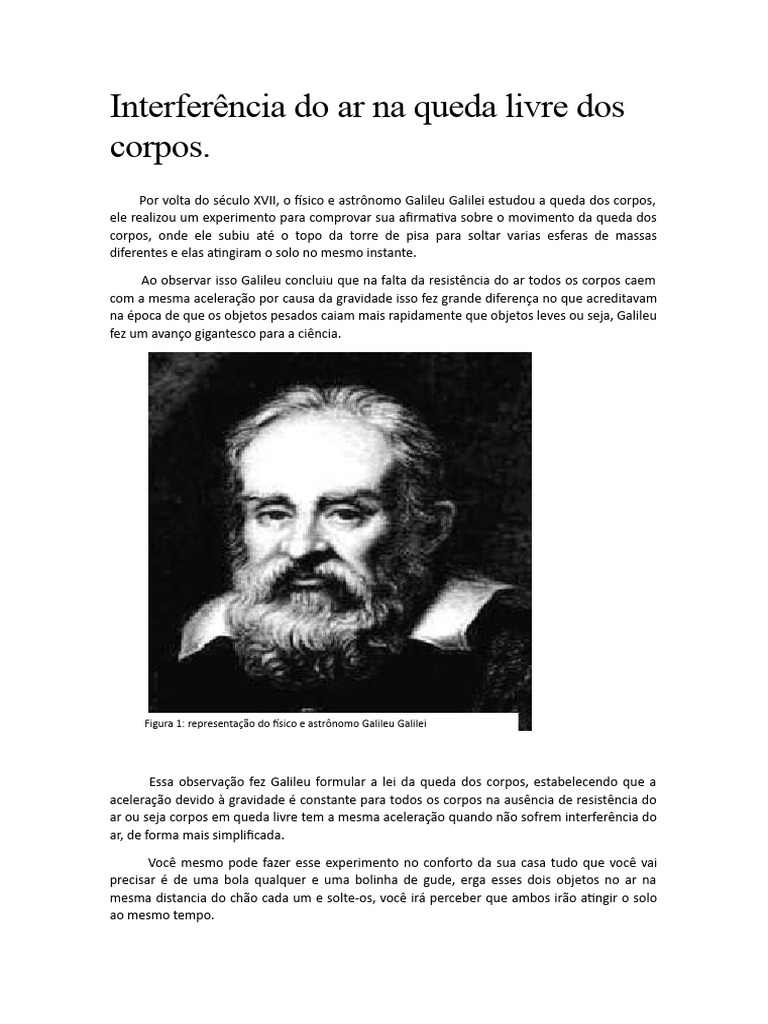 Interferência do ar na queda livre dos corpos.

Por volta do século XVII, o físico e astrônomo Galileu Galilei estudou a queda dos corpos, ele realizou um experimento para comprovar sua afirmativa sobre o movimento da queda dos corpos, onde ele subiu até o topo da torre de pisa para soltar varias esferas de massas diferentes e elas atingiram o solo no mesmo instante.

Ao observar isso Galileu concluiu que na falta da resistência do ar todos os corpos caem com a mesma aceleração por causa da gravidade isso fez grande diferença no que acreditavam na época de que os objetos pesados caiam mais rapidamente que objetos leves ou seja, Galileu fez um avanço gigantesco para a ciência.

Figura 1: representação do físico e astrônomo Galileu Galilei

Essa observação fez Galileu formular a lei da queda dos corpos, estabelecendo que a aceleração devido à gravidade é constante para todos os corpos na ausência de resistência do ar ou seja corpos em queda livre tem a mesma aceleração quando não sofrem interferência do ar, de forma mais simplificada.

Você mesmo pode fazer esse experimento no conforto da sua casa tudo que você vai precisar é de uma bola qualquer e uma bolinha de gude, erga esses dois objetos no ar na mesma distancia do chão cada um e solte-os, você irá perceber que ambos irão atingir o solo ao mesmo tempo.